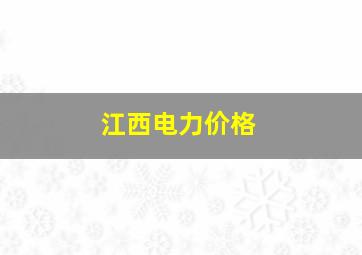 江西电力价格